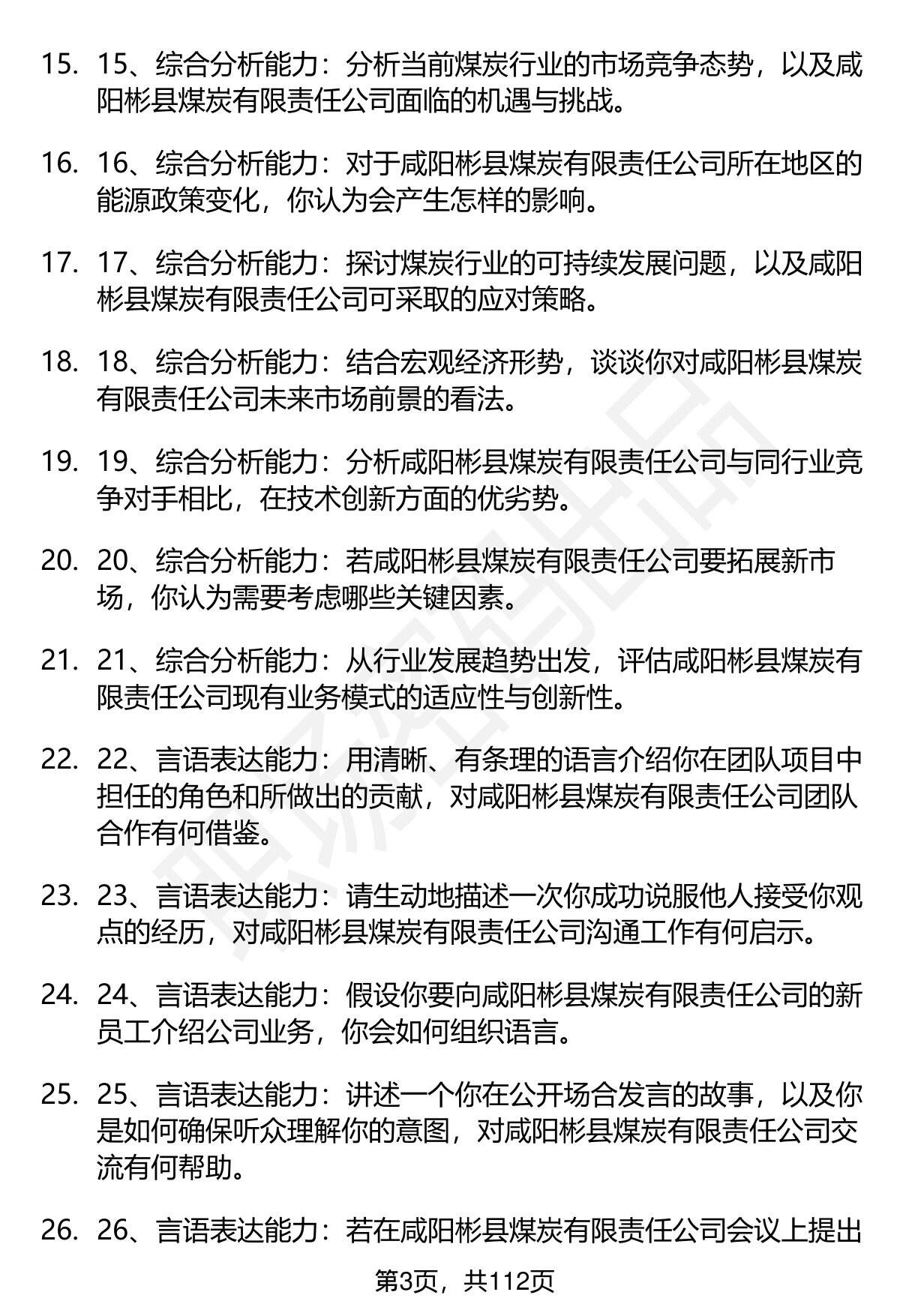 15. 15、综合分析能力：分析当前煤炭行业的市场竞争态势，以及咸阳彬县煤炭有限责任公司面临的机遇与挑战。

16. 16、综合分析能力：对于咸阳彬县煤炭有限责任公司所在地区的能源政策变化，你认为会产生怎样的影响。

17. 17、综合分析能力：探讨煤炭行业的可持续发展问题，以及咸阳彬县煤炭有限责任公司可采取的应对策略。

18. 18、综合分析能力：结合宏观经济形势，谈谈你对咸阳彬县煤炭有限责任公司未来市场前景的看法。

19. 19、综合分析能力：分析咸阳彬县煤炭有限责任公司与同行业竞争对手相比，在技术创新方面的优劣势。

20. 20、综合分析能力：若咸阳彬县煤炭有限责任公司要拓展新市场，你认为需要考虑哪些关键因素。

21. 21、综合分析能力：从行业发展趋势出发，评估咸阳彬县煤炭有限责任公司现有业务模式的适应性与创新性。

22. 22、言语表达能力：用清晰、有条理的语言介绍你在团队项目中担任的角色和所做出的贡献，对咸阳彬县煤炭有限责任公司团队合作有何借鉴。

23. 23、言语表达能力：请生动地描述一次你成功说服他人接受你观点的经历，对咸阳彬县煤炭有限责任公司沟通工作有何启示。

24. 24、言语表达能力：假设你要向咸阳彬县煤炭有限责任公司的新员工介绍公司业务，你会如何组织语言。

25. 25、言语表达能力：讲述一个你在公开场合发言的故事，以及你是如何确保听众理解你的意图，对咸阳彬县煤炭有限责任公司交流有何帮助。

26. 26、言语表达能力：若在咸阳彬县煤炭有限责任公司会议上提出

第3页，共112页